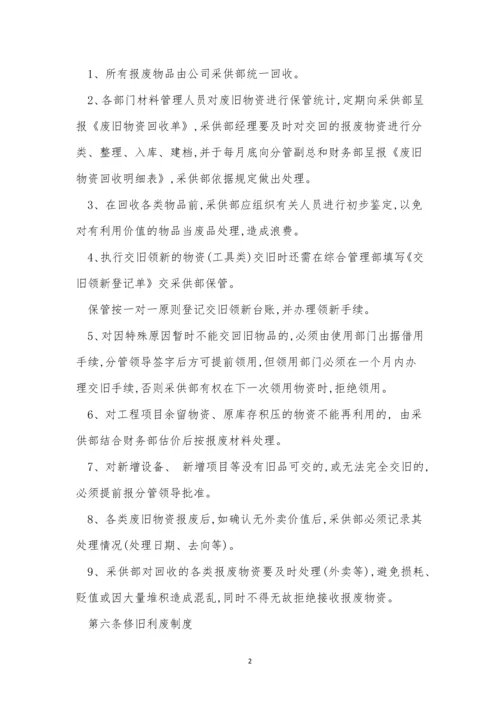 1、所有报废物品由公司采供部统一回收。

2、各部门材料管理人员对废旧物资进行保管统计,定期向采供部呈报《废旧物资回收单》,采供部经理要及时对交回的报废物资进行分类、整理、入库、建档,并于每月底向分管副总和财务部呈报《废旧物资回收明细表》,采供部依据规定做出处理。

3、在回收各类物品前,采供部应组织有关人员进行初步鉴定,以免对有利用价值的物品当废品处理,造成浪费。

4、执行交旧领新的物资(工具类)交旧时还需在综合管理部填写《交旧领新登记单》交采供部保管。

保管按一对一原则登记交旧领新台账,并办理领新手续。

5、对因特殊原因暂时不能交回旧物品的,必须由使用部门出据借用手续,分管领导签字后方可提前领用,但领用部门必须在一个月内办理交旧手续,否则采供部有权在下一次领用物资时,拒绝领用。

6、对工程项目余留物资、原库存积压的物资不能再利用的,由采供部结合财务部估价后按报废材料处理。

7、对新增设备、 新增项目等没有旧品可交的,或无法完全交旧的,必须提前报分管领导批准。

8、各类废旧物资报废后,如确认无外卖价值后,采供部必须记录其处理情况(处理日期、去向等)。

9、采供部对回收的各类报废物资要及时处理(外卖等),避免损耗、贬值或因大量堆积造成混乱,同时不得无故拒绝接收报废物资。

第六条修旧利废制度

2